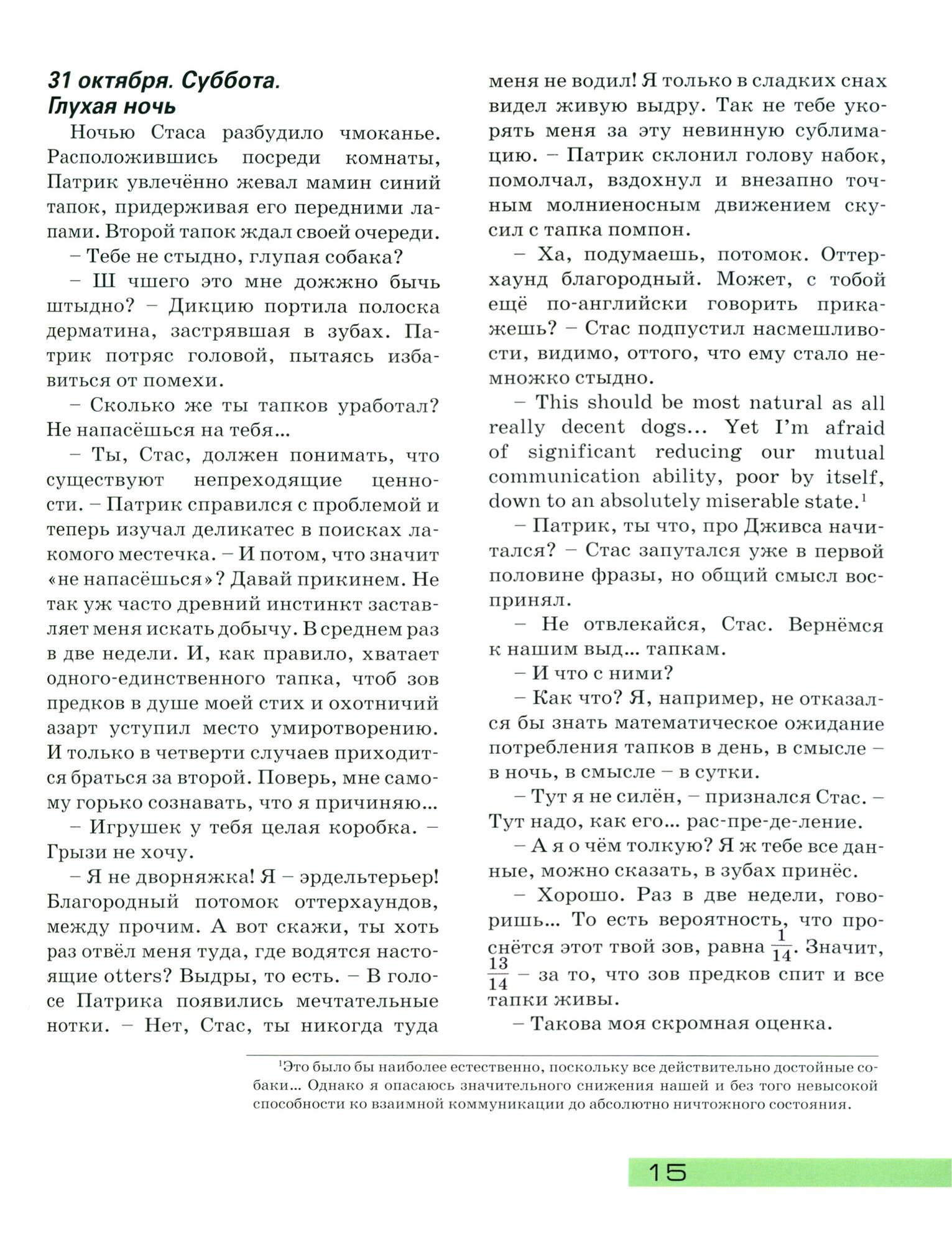 31 октября. Суббота.
Глухая ночь

Ночью Стаса разбудило чмоканье. Расположившись посреди комнаты, Патрик увлечённо жевал мамин синий тапок, придерживая его передними лапами. Второй тапок ждал своей очереди.

– Тебе не стыдно, глупая собака?

– Ш чшего это мне дожжно бычь штыдно? – Дикцию портила полоска дерматина, застрявшая в зубах. Патрик потряс головой, пытаясь избавиться от помехи.

– Сколько же ты тапков уработал? Не напасёшься на тебя...

– Ты, Стас, должен понимать, что существуют непреходящие ценности. – Патрик справился с проблемой и теперь изучал деликатес в поисках лакомого местечка. – И потом, что значит «не напасёшься»? Давай прикинем. Не так уж часто древний инстинкт заставляет меня искать добычу. В среднем раз в две недели. И, как правило, хватает одного-единственного тапка, чтоб зов предков в душе моей стих и охотничий азарт уступил место умиротворению. И только в четверти случаев приходится браться за второй. Поверь, мне самому горько сознавать, что я причиняю...

– Игрушек у тебя целая коробка. – Грызи не хочу.

– Я не дворняжка! Я – эрдельтерьер! Благородный потомок оттерхаундов, между прочим. А вот скажи, ты хоть раз отвёл меня туда, где водятся настоящие otters? Выдры, то есть. – В голосе Патрика появились мечтательные нотки. – Нет, Стас, ты никогда туда меня не водил! Я только в сладких снах видел живую выдру. Так не тебе укорять меня за эту невинную сублимацию. – Патрик склонил голову набок, помолчал, вздохнул и внезапно точным молниеносным движением скусил с тапка помпон.

– Ха, подумаешь, потомок. Оттерхаунд благородный. Может, с тобой ещё по-английски говорить прикажешь? – Стас подпустил насмешливости, видимо, оттого, что ему стало немножко стыдно.

– This should be most natural as all really decent dogs... Yet I'm afraid of significant reducing our mutual communication ability, poor by itself, down to an absolutely miserable state.$^1$

– Патрик, ты что, про Дживса начитался? – Стас запутался уже в первой половине фразы, но общий смысл воспринял.

– Не отвлекайся, Стас. Вернёмся к нашим выд... тапкам.

– И что с ними?

– Как что? Я, например, не отказался бы знать математическое ожидание потребления тапков в день, в смысле – в ночь, в смысле – в сутки.

– Тут я не силён, – признался Стас. – Тут надо, как его... рас-пре-де-ление.

– А я о чём толкую? Я ж тебе все данные, можно сказать, в зубах принёс.

– Хорошо. Раз в две недели, говоришь... То есть вероятность, что проснётся этот твой зов, равна $\frac{1}{14}$. Значит, $\frac{13}{14}$ – за то, что зов предков спит и все тапки живы.

– Такова моя скромная оценка.

$^1$Это было бы наиболее естественно, поскольку все действительно достойные собаки... Однако я опасаюсь значительного снижения нашей и без того невысокой способности ко взаимной коммуникации до абсолютно ничтожного состояния.

15